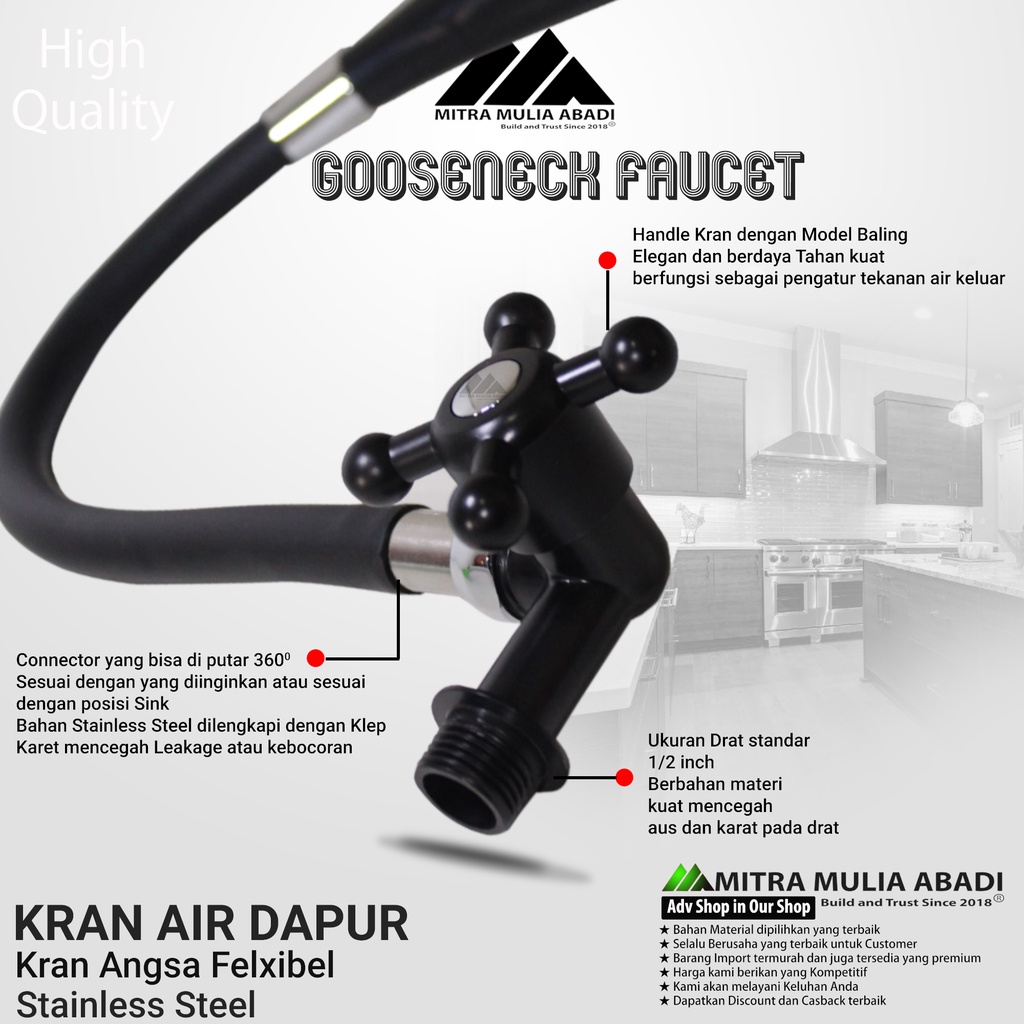 High Quality

MITRA MULIA ABADI
Build and Trust Since 2018®

GOOSENECK FAUCET

Handle Kran dengan Model Baling
Elegan dan berdaya Tahan kuat
berfungsi sebagai pengatur tekanan air keluar

Connector yang bisa di putar $360^0$
Sesuai dengan yang diinginkan atau sesuai dengan posisi Sink
Bahan Stainless Steel dilengkapi dengan Klep Karet mencegah Leakage atau kebocoran

Ukuran Drat standar
1/2 inch
Berbahan materi
kuat mencegah
aus dan karat pada drat

KRAN AIR DAPUR
Kran Angsa Felxibel
Stainless Steel

MITRA MULIA ABADI
Adv Shop in Our Shop
Build and Trust Since 2018®
★ Bahan Material dipilihkan yang terbaik
★ Selalu Berusaha yang terbaik untuk Customer
★ Barang Import termurah dan juga tersedia yang premium
★ Harga kami berikan yang Kompetitif
★ Kami akan melayani Keluhan Anda
★ Dapatkan Discount dan Casback terbaik